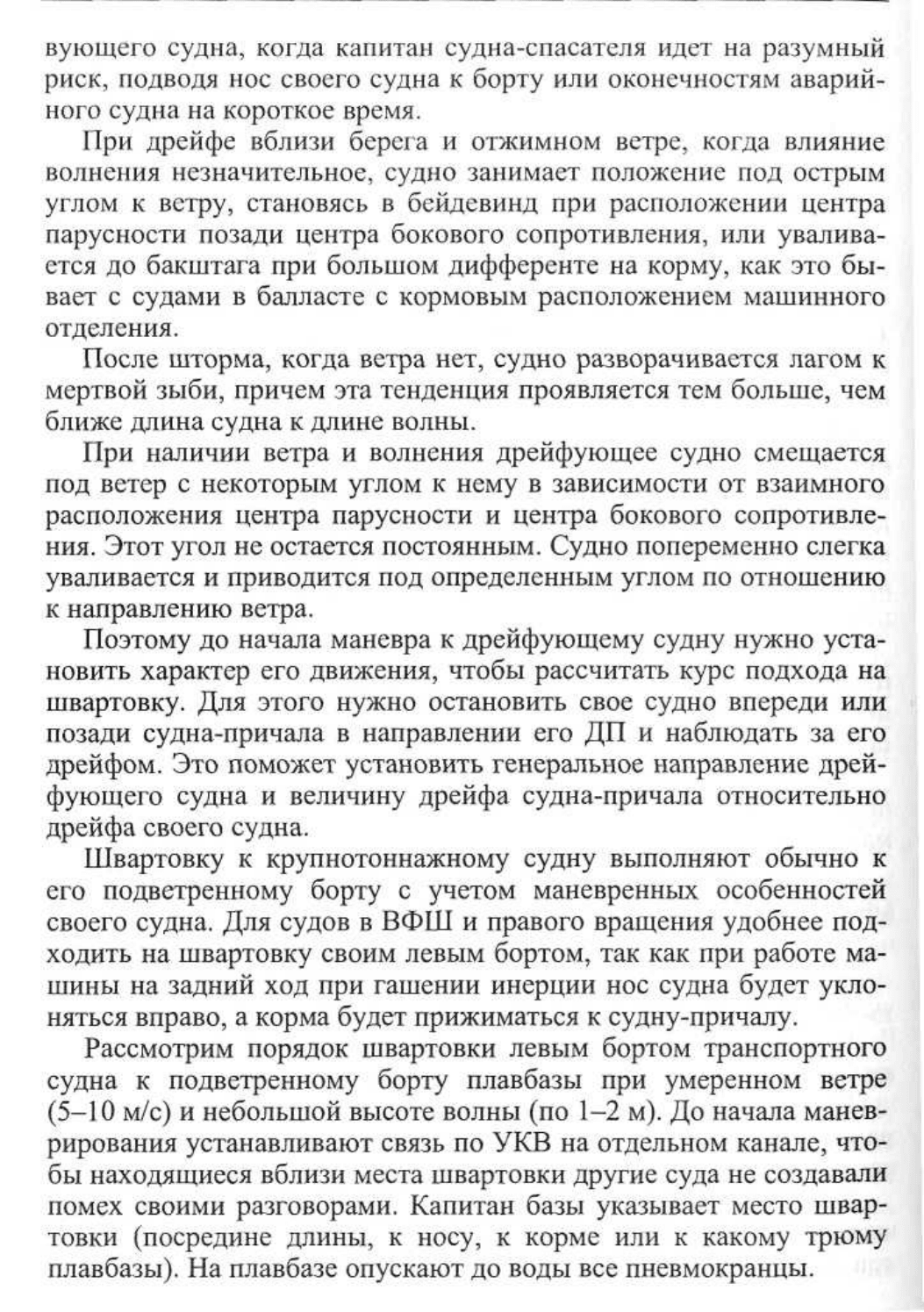 вующего судна, когда капитан судна-спасателя идет на разумный риск, подводя нос своего судна к борту или оконечностям аварийного судна на короткое время.

При дрейфе вблизи берега и отжимном ветре, когда влияние волнения незначительное, судно занимает положение под острым углом к ветру, становясь в бейдевинд при расположении центра парусности позади центра бокового сопротивления, или уваливается до бакштага при большом дифференте на корму, как это бывает с судами в балласте с кормовым расположением машинного отделения.

После шторма, когда ветра нет, судно разворачивается лагом к мертвой зыби, причем эта тенденция проявляется тем больше, чем ближе длина судна к длине волны.

При наличии ветра и волнения дрейфующее судно смещается под ветер с некоторым углом к нему в зависимости от взаимного расположения центра парусности и центра бокового сопротивления. Этот угол не остается постоянным. Судно попеременно слегка уваливается и приводится под определенным углом по отношению к направлению ветра.

Поэтому до начала маневра к дрейфующему судну нужно установить характер его движения, чтобы рассчитать курс подхода на швартовку. Для этого нужно остановить свое судно впереди или позади судна-причала в направлении его ДП и наблюдать за его дрейфом. Это поможет установить генеральное направление дрейфующего судна и величину дрейфа судна-причала относительно дрейфа своего судна.

Швартовку к крупнотоннажному судну выполняют обычно к его подветренному борту с учетом маневренных особенностей своего судна. Для судов в ВФШ и правого вращения удобнее подходить на швартовку своим левым бортом, так как при работе машины на задний ход при гашении инерции нос судна будет уклоняться вправо, а корма будет прижиматься к судну-причалу.

Рассмотрим порядок швартовки левым бортом транспортного судна к подветренному борту плавбазы при умеренном ветре (5–10 м/с) и небольшой высоте волны (по 1–2 м). До начала маневрирования устанавливают связь по УКВ на отдельном канале, чтобы находящиеся вблизи места швартовки другие суда не создавали помех своими разговорами. Капитан базы указывает место швартовки (посредине длины, к носу, к корме или к какому трюму плавбазы). На плавбазе опускают до воды все пневмокранцы.